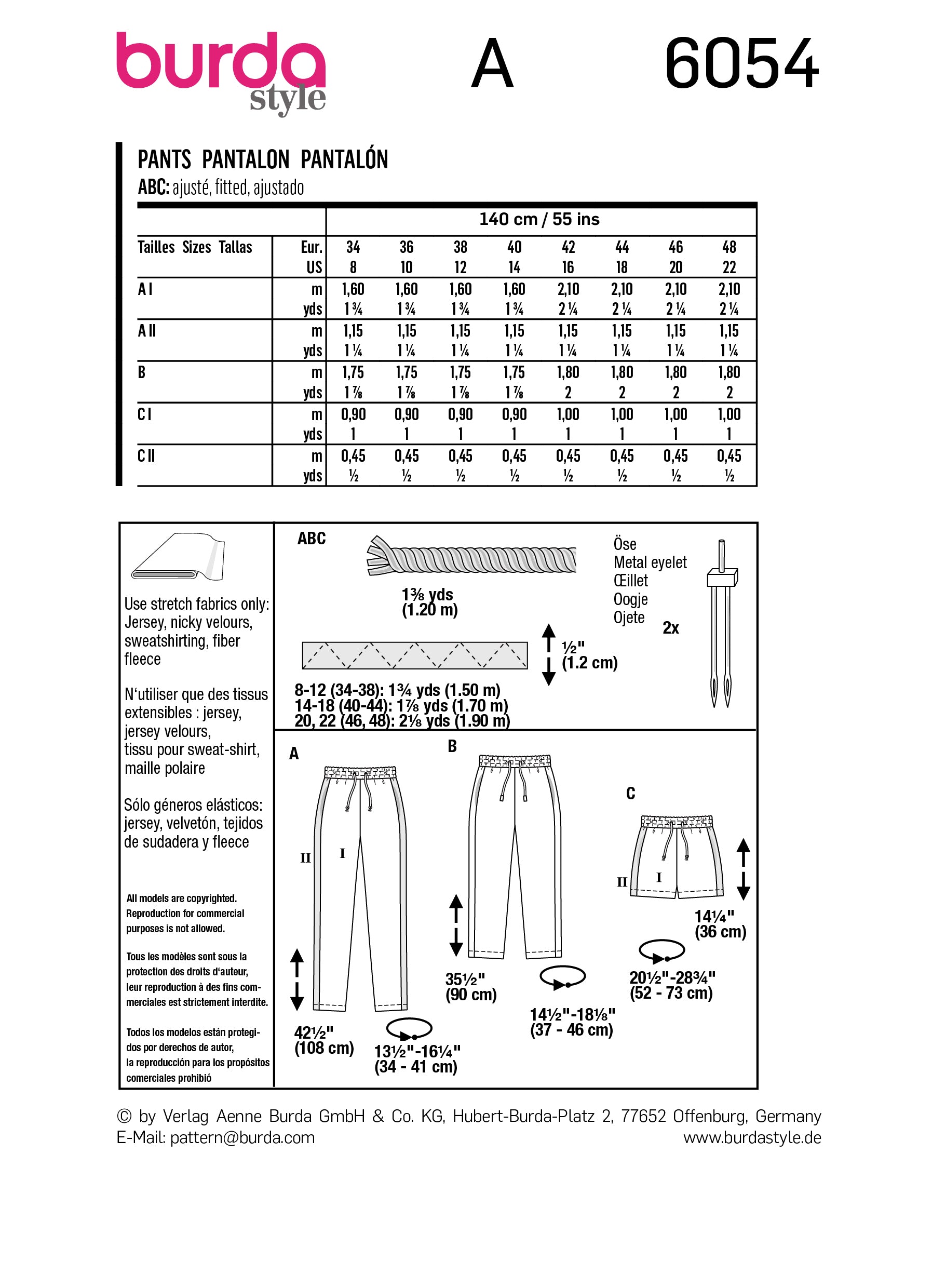 burda style

A

6054

PANTS PANTALON PANTALÓN

ABC: ajusté, fitted, ajustado

| | | 140 cm / 55 ins | | | | | | | |
|---|---|---|---|---|---|---|---|---|---|
| Tailles Sizes Tallas | Eur. | 34 | 36 | 38 | 40 | 42 | 44 | 46 | 48 |
| | US | 8 | 10 | 12 | 14 | 16 | 18 | 20 | 22 |
| A I | m | 1,60 | 1,60 | 1,60 | 1,60 | 2,10 | 2,10 | 2,10 | 2,10 |
| | yds | 1 ¾ | 1 ¾ | 1 ¾ | 1 ¾ | 2 ¼ | 2 ¼ | 2 ¼ | 2 ¼ |
| A II | m | 1,15 | 1,15 | 1,15 | 1,15 | 1,15 | 1,15 | 1,15 | 1,15 |
| | yds | 1 ¼ | 1 ¼ | 1 ¼ | 1 ¼ | 1 ¼ | 1 ¼ | 1 ¼ | 1 ¼ |
| B | m | 1,75 | 1,75 | 1,75 | 1,75 | 1,80 | 1,80 | 1,80 | 1,80 |
| | yds | 1 ⅞ | 1 ⅞ | 1 ⅞ | 1 ⅞ | 2 | 2 | 2 | 2 |
| C I | m | 0,90 | 0,90 | 0,90 | 0,90 | 1,00 | 1,00 | 1,00 | 1,00 |
| | yds | 1 | 1 | 1 | 1 | 1 | 1 | 1 | 1 |
| C II | m | 0,45 | 0,45 | 0,45 | 0,45 | 0,45 | 0,45 | 0,45 | 0,45 |
| | yds | ½ | ½ | ½ | ½ | ½ | ½ | ½ | ½ |

Use stretch fabrics only: Jersey, nicky velours, sweatshirting, fiber fleece

N'utiliser que des tissus extensibles : jersey, jersey velours, tissu pour sweat-shirt, maille polaire

Sólo géneros elásticos: jersey, velvetón, tejidos de sudadera y fleece

All models are copyrighted. Reproduction for commercial purposes is not allowed.

Tous les modèles sont sous la protection des droits d'auteur, leur reproduction à des fins commerciales est strictement interdite.

Todos los modelos están protegidos por derechos de autor, la reproducción para los propósitos comerciales prohibió

ABC

1⅜ yds (1.20 m)

Öse
Metal eyelet
Œillet
Oogje
Ojete
2x

½" (1.2 cm)

8-12 (34-38): 1¾ yds (1.50 m)
14-18 (40-44): 1⅞ yds (1.70 m)
20, 22 (46, 48): 2⅛ yds (1.90 m)

A
II I
42½" (108 cm)
13½"-16¼" (34 - 41 cm)

B
35½" (90 cm)
14½"-18⅛" (37 - 46 cm)

C
II I
14¼" (36 cm)
20½"-28¾" (52 - 73 cm)

© by Verlag Aenne Burda GmbH & Co. KG, Hubert-Burda-Platz 2, 77652 Offenburg, Germany
E-Mail: pattern@burda.com
www.burdastyle.de